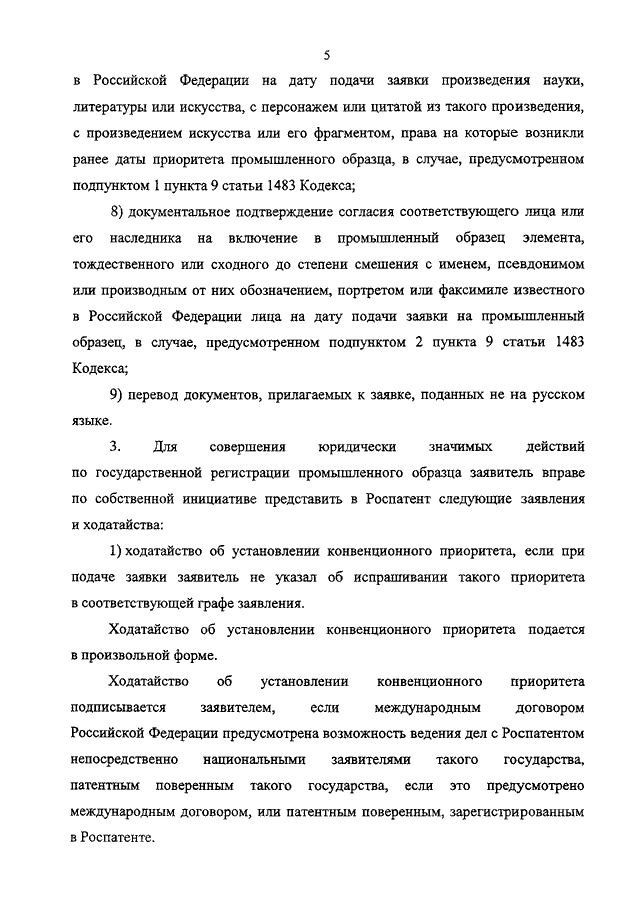 5

в Российской Федерации на дату подачи заявки произведения науки, литературы или искусства, с персонажем или цитатой из такого произведения, с произведением искусства или его фрагментом, права на которые возникли ранее даты приоритета промышленного образца, в случае, предусмотренном подпунктом 1 пункта 9 статьи 1483 Кодекса;

8) документальное подтверждение согласия соответствующего лица или его наследника на включение в промышленный образец элемента, тождественного или сходного до степени смешения с именем, псевдонимом или производным от них обозначением, портретом или факсимиле известного в Российской Федерации лица на дату подачи заявки на промышленный образец, в случае, предусмотренном подпунктом 2 пункта 9 статьи 1483 Кодекса;

9) перевод документов, прилагаемых к заявке, поданных не на русском языке.

3. Для совершения юридически значимых действий по государственной регистрации промышленного образца заявитель вправе по собственной инициативе представить в Роспатент следующие заявления и ходатайства:

1) ходатайство об установлении конвенционного приоритета, если при подаче заявки заявитель не указал об испрашивании такого приоритета в соответствующей графе заявления.

Ходатайство об установлении конвенционного приоритета подается в произвольной форме.

Ходатайство об установлении конвенционного приоритета подписывается заявителем, если международным договором Российской Федерации предусмотрена возможность ведения дел с Роспатентом непосредственно национальными заявителями такого государства, патентным поверенным такого государства, если это предусмотрено международным договором, или патентным поверенным, зарегистрированным в Роспатенте.